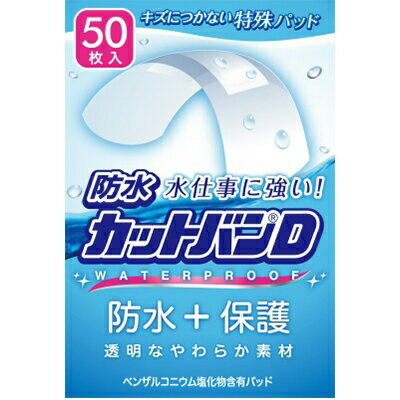 50
枚入

キズにつかない特殊パッド

防水 水仕事に強い!

カットバン®D

WATERPROOF

防水＋保護

透明なやわらか素材

ベンザルコニウム塩化物含有パッド